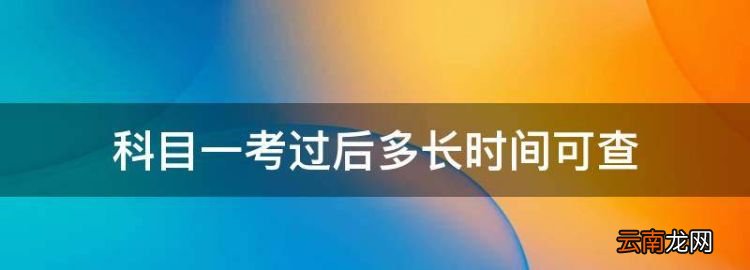 科目一考过后多长时间可查

云南龙网